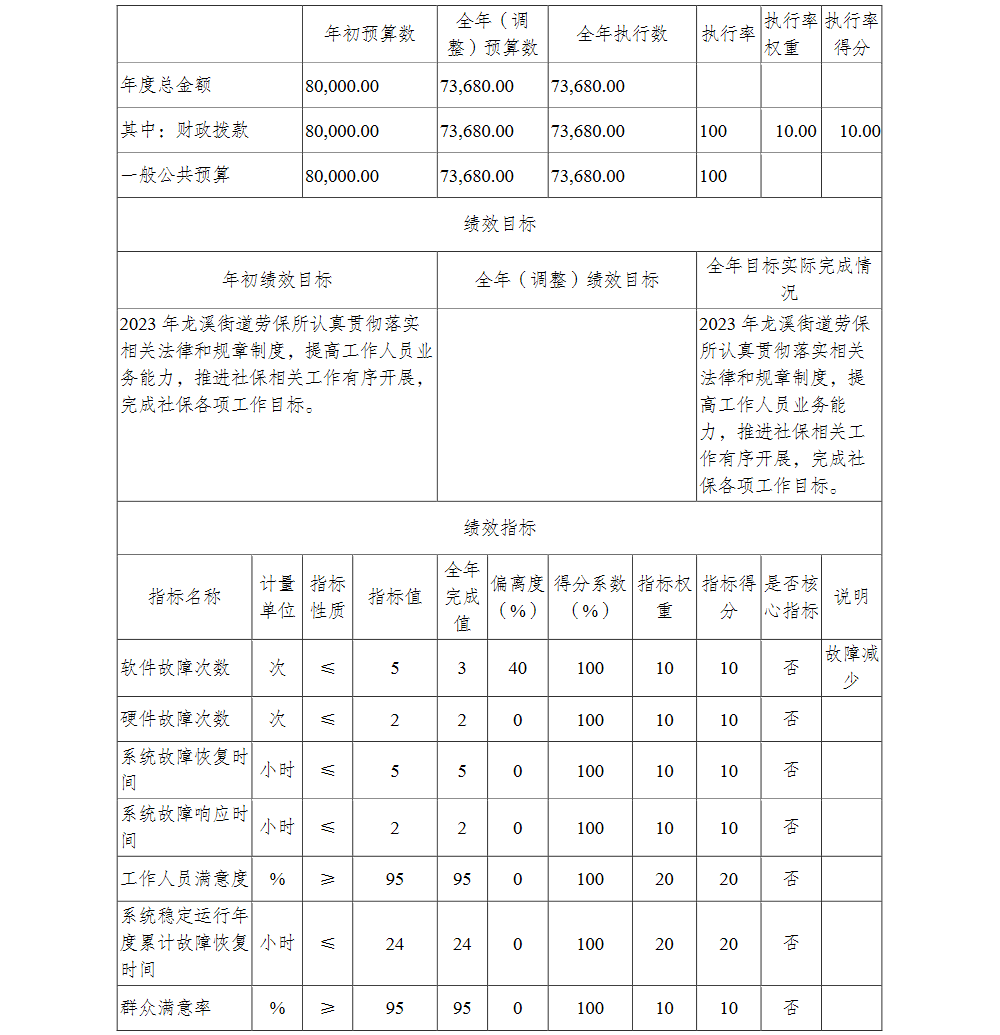 |  | 年初预算数 | 全年（调整）预算数 | 全年执行数 | 执行率 | 执行率权重 | 执行率得分 |
|---|---|---|---|---|---|---|
| 年度总金额 | 80,000.00 | 73,680.00 | 73,680.00 |  |  |  |
| 其中：财政拨款 | 80,000.00 | 73,680.00 | 73,680.00 | 100 | 10.00 | 10.00 |
| 一般公共预算 | 80,000.00 | 73,680.00 | 73,680.00 | 100 |  |  |

绩效目标

| 年初绩效目标 | 全年（调整）绩效目标 | 全年目标实际完成情况 |
|---|---|---|
| 2023 年龙溪街道劳保所认真贯彻落实相关法律和规章制度，提高工作人员业务能力，推进社保相关工作有序开展，完成社保各项工作目标。 |  | 2023 年龙溪街道劳保所认真贯彻落实相关法律和规章制度，提高工作人员业务能力，推进社保相关工作有序开展，完成社保各项工作目标。 |

绩效指标

| 指标名称 | 计量单位 | 指标性质 | 指标值 | 全年完成值 | 偏离度（%） | 得分系数（%） | 指标权重 | 指标得分 | 是否核心指标 | 说明 |
|---|---|---|---|---|---|---|---|---|---|---|
| 软件故障次数 | 次 | ≤ | 5 | 3 | 40 | 100 | 10 | 10 | 否 | 故障减少 |
| 硬件故障次数 | 次 | ≤ | 2 | 2 | 0 | 100 | 10 | 10 | 否 |  |
| 系统故障恢复时间 | 小时 | ≤ | 5 | 5 | 0 | 100 | 10 | 10 | 否 |  |
| 系统故障响应时间 | 小时 | ≤ | 2 | 2 | 0 | 100 | 10 | 10 | 否 |  |
| 工作人员满意度 | % | ≥ | 95 | 95 | 0 | 100 | 20 | 20 | 否 |  |
| 系统稳定运行年度累计故障恢复时间 | 小时 | ≤ | 24 | 24 | 0 | 100 | 20 | 20 | 否 |  |
| 群众满意率 | % | ≥ | 95 | 95 | 0 | 100 | 10 | 10 | 否 |  |